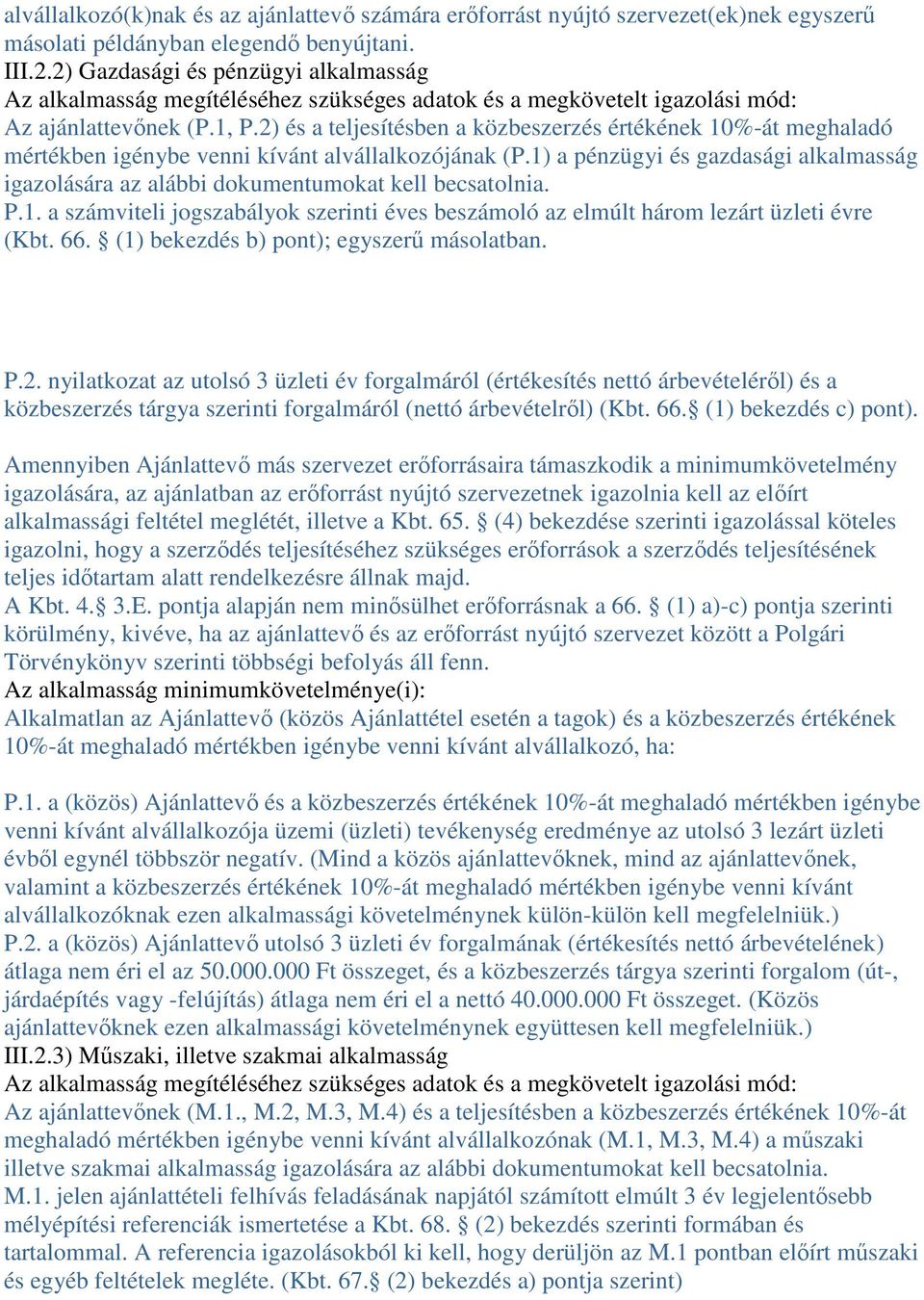 alvállalkozó(k)nak és az ajánlattevő számára erőforrást nyújtó szervezet(ek)nek egyszerű másolati példányban elegendő benyújtani.
III.2.2) Gazdasági és pénzügyi alkalmasság
Az alkalmasság megítéléséhez szükséges adatok és a megkövetelt igazolási mód:
Az ajánlattevőnek (P.1, P.2) és a teljesítésben a közbeszerzés értékének 10%-át meghaladó mértékben igénybe venni kívánt alvállalkozójának (P.1) a pénzügyi és gazdasági alkalmasság igazolására az alábbi dokumentumokat kell becsatolnia.
P.1. a számviteli jogszabályok szerinti éves beszámoló az elmúlt három lezárt üzleti évre (Kbt. 66. § (1) bekezdés b) pont); egyszerű másolatban.

P.2. nyilatkozat az utolsó 3 üzleti év forgalmáról (értékesítés nettó árbevételéről) és a közbeszerzés tárgya szerinti forgalmáról (nettó árbevételről) (Kbt. 66.§ (1) bekezdés c) pont).

Amennyiben Ajánlattevő más szervezet erőforrásaira támaszkodik a minimumkövetelmény igazolására, az ajánlatban az erőforrást nyújtó szervezetnek igazolnia kell az előírt alkalmassági feltétel meglétét, illetve a Kbt. 65. § (4) bekezdése szerinti igazolással köteles igazolni, hogy a szerződés teljesítéséhez szükséges erőforrások a szerződés teljesítésének teljes időtartam alatt rendelkezésre állnak majd.
A Kbt. 4.§ 3.E. pontja alapján nem minősülhet erőforrásnak a 66. § (1) a)-c) pontja szerinti körülmény, kivéve, ha az ajánlattevő és az erőforrást nyújtó szervezet között a Polgári Törvénykönyv szerinti többségi befolyás áll fenn.
Az alkalmasság minimumkövetelménye(i):
Alkalmatlan az Ajánlattevő (közös Ajánlattétel esetén a tagok) és a közbeszerzés értékének 10%-át meghaladó mértékben igénybe venni kívánt alvállalkozó, ha:

P.1. a (közös) Ajánlattevő és a közbeszerzés értékének 10%-át meghaladó mértékben igénybe venni kívánt alvállalkozója üzemi (üzleti) tevékenység eredménye az utolsó 3 lezárt üzleti évből egynél többször negatív. (Mind a közös ajánlattevőknek, mind az ajánlattevőnek, valamint a közbeszerzés értékének 10%-át meghaladó mértékben igénybe venni kívánt alvállalkozóknak ezen alkalmassági követelménynek külön-külön kell megfelelniük.)
P.2. a (közös) Ajánlattevő utolsó 3 üzleti év forgalmának (értékesítés nettó árbevételének) átlaga nem éri el az 50.000.000 Ft összeget, és a közbeszerzés tárgya szerinti forgalom (út-, járdaépítés vagy -felújítás) átlaga nem éri el a nettó 40.000.000 Ft összeget. (Közös ajánlattevőknek ezen alkalmassági követelménynek együttesen kell megfelelniük.)
III.2.3) Műszaki, illetve szakmai alkalmasság
Az alkalmasság megítéléséhez szükséges adatok és a megkövetelt igazolási mód:
Az ajánlattevőnek (M.1., M.2, M.3, M.4) és a teljesítésben a közbeszerzés értékének 10%-át meghaladó mértékben igénybe venni kívánt alvállalkozónak (M.1, M.3, M.4) a műszaki illetve szakmai alkalmasság igazolására az alábbi dokumentumokat kell becsatolnia.
M.1. jelen ajánlattételi felhívás feladásának napjától számított elmúlt 3 év legjelentősebb mélyépítési referenciák ismertetése a Kbt. 68. § (2) bekezdés szerinti formában és tartalommal. A referencia igazolásokból ki kell, hogy derüljön az M.1 pontban előírt műszaki és egyéb feltételek megléte. (Kbt. 67.§ (2) bekezdés a) pontja szerint)